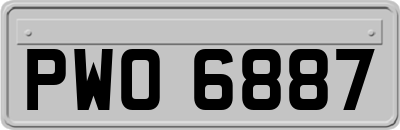 PWO 6887